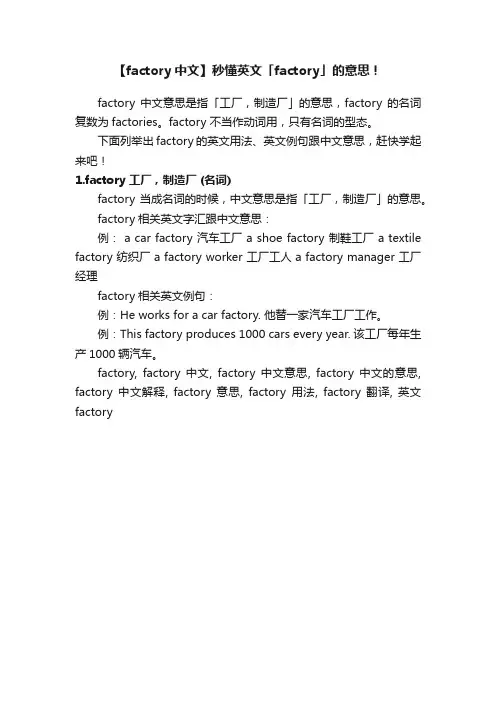 【factory 中文】秒懂英文「factory」的意思！

factory 中文意思是指「工厂，制造厂」的意思，factory 的名词复数为 factories。factory 不当作动词用，只有名词的型态。

下面列举出 factory 的英文用法、英文例句跟中文意思，赶快学起来吧！

1.factory 工厂，制造厂 (名词)

factory 当成名词的时候，中文意思是指「工厂，制造厂」的意思。

factory 相关英文字汇跟中文意思：

例： a car factory 汽车工厂 a shoe factory 制鞋工厂 a textile factory 纺织厂 a factory worker 工厂工人 a factory manager 工厂经理

factory 相关英文例句：

例：He works for a car factory. 他替一家汽车工厂工作。

例：This factory produces 1000 cars every year. 该工厂每年生产 1000 辆汽车。

factory, factory 中文, factory 中文意思, factory 中文的意思, factory 中文解释, factory 意思, factory 用法, factory 翻译, 英文 factory